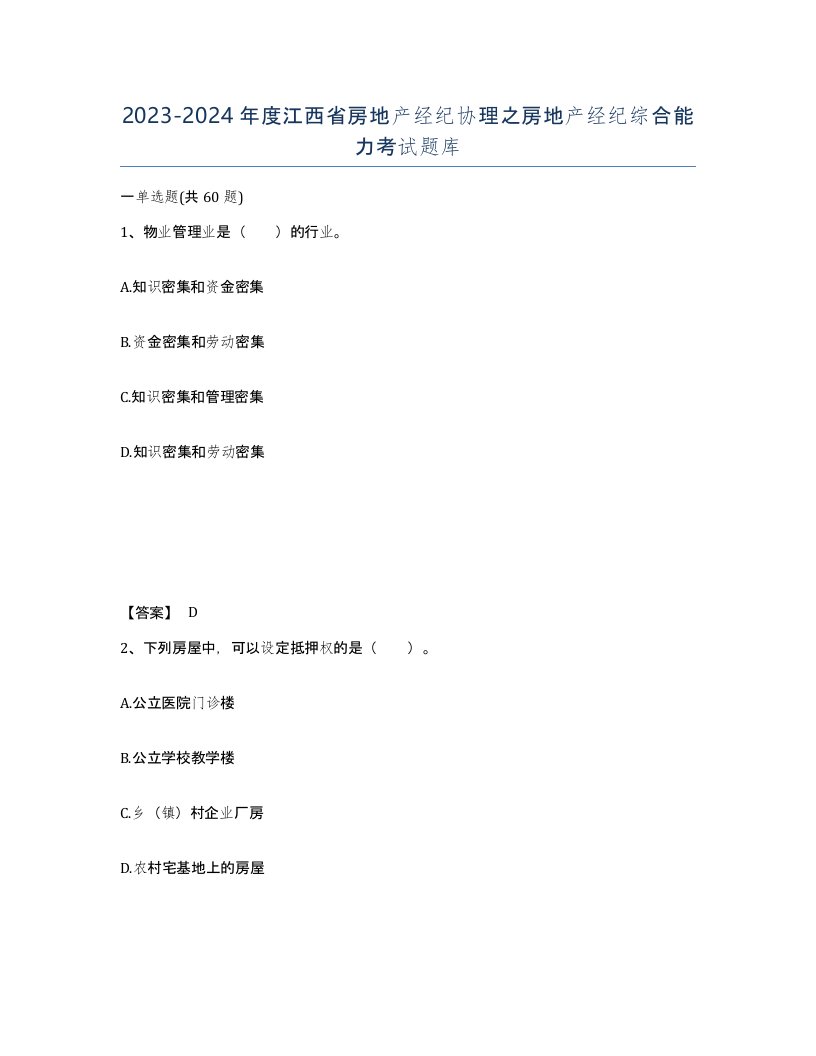 2023-2024年度江西省房地产经纪协理之房地产经纪综合能力考试题库

一单选题(共60题)

1、物业管理业是（　）的行业。

A.知识密集和资金密集

B.资金密集和劳动密集

C.知识密集和管理密集

D.知识密集和劳动密集

【答案】 D

2、下列房屋中，可以设定抵押权的是（　）。

A.公立医院门诊楼

B.公立学校教学楼

C.乡（镇）村企业厂房

D.农村宅基地上的房屋